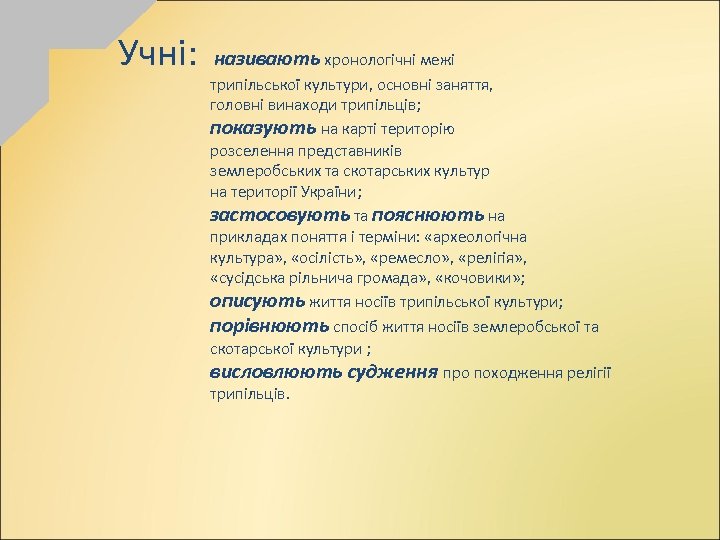 Учні: називають хронологічні межі трипільської культури, основні заняття, головні винаходи трипільців;

показують на карті територію розселення представників землеробських та скотарських культур на території України;

застосовують та пояснюють на прикладах поняття і терміни: «археологічна культура», «осілість», «ремесло», «релігія», «сусідська рільнича громада», «кочовики»;

описують життя носіїв трипільської культури;

порівнюють спосіб життя носіїв землеробської та скотарської культури ;

висловлюють судження про походження релігії трипільців.